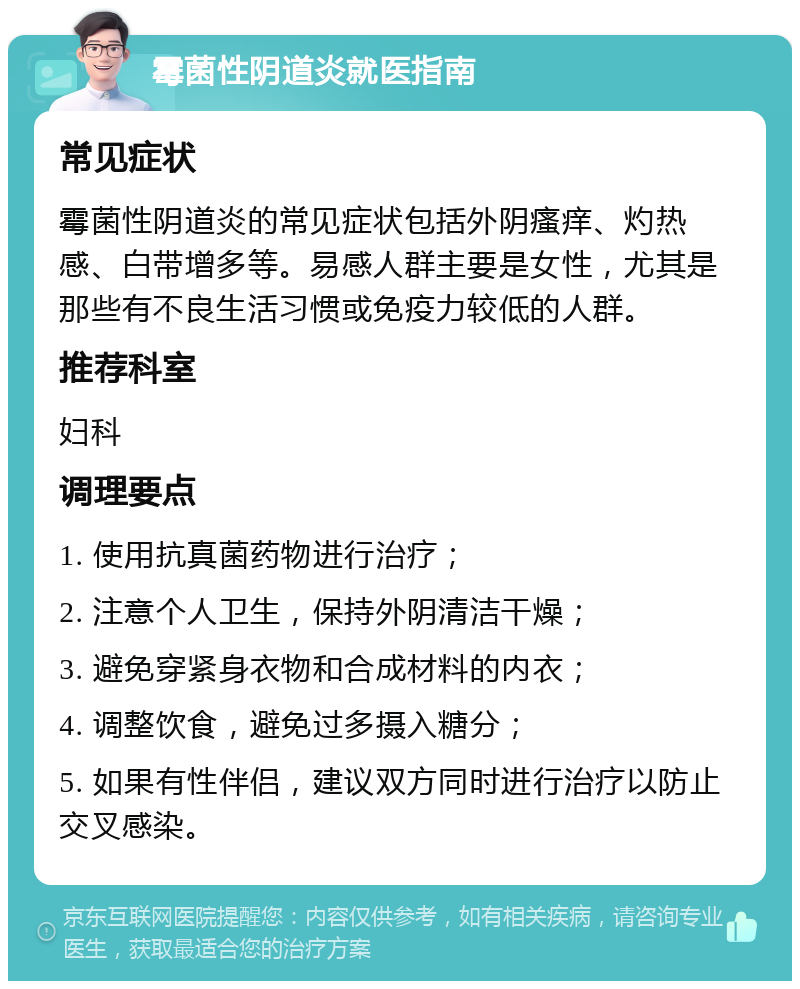 霉菌性阴道炎就医指南

常见症状

霉菌性阴道炎的常见症状包括外阴瘙痒、灼热感、白带增多等。易感人群主要是女性，尤其是那些有不良生活习惯或免疫力较低的人群。

推荐科室

妇科

调理要点

1. 使用抗真菌药物进行治疗；

2. 注意个人卫生，保持外阴清洁干燥；

3. 避免穿紧身衣物和合成材料的内衣；

4. 调整饮食，避免过多摄入糖分；

5. 如果有性伴侣，建议双方同时进行治疗以防止交叉感染。

京东互联网医院提醒您：内容仅供参考，如有相关疾病，请咨询专业医生，获取最适合您的治疗方案